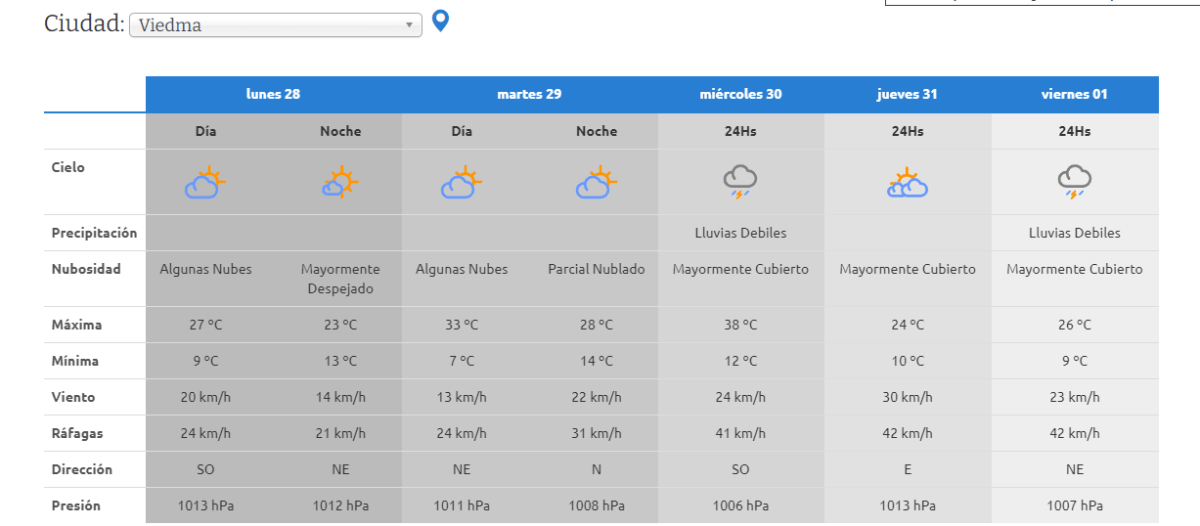 Ciudad: Viedma

| | lunes 28 | | martes 29 | | miércoles 30 | jueves 31 | viernes 01 |
|---|---|---|---|---|---|---|---|
| | Día | Noche | Día | Noche | 24Hs | 24Hs | 24Hs |
| Cielo | | | | | | | |
| Precipitación | | | | | Lluvias Debiles | | Lluvias Debiles |
| Nubosidad | Algunas Nubes | Mayormente Despejado | Algunas Nubes | Parcial Nublado | Mayormente Cubierto | Mayormente Cubierto | Mayormente Cubierto |
| Máxima | 27 °C | 23 °C | 33 °C | 28 °C | 38 °C | 24 °C | 26 °C |
| Mínima | 9 °C | 13 °C | 7 °C | 14 °C | 12 °C | 10 °C | 9 °C |
| Viento | 20 km/h | 14 km/h | 13 km/h | 22 km/h | 24 km/h | 30 km/h | 23 km/h |
| Ráfagas | 24 km/h | 21 km/h | 24 km/h | 31 km/h | 41 km/h | 42 km/h | 42 km/h |
| Dirección | SO | NE | NE | N | SO | E | NE |
| Presión | 1013 hPa | 1012 hPa | 1011 hPa | 1008 hPa | 1006 hPa | 1013 hPa | 1007 hPa |